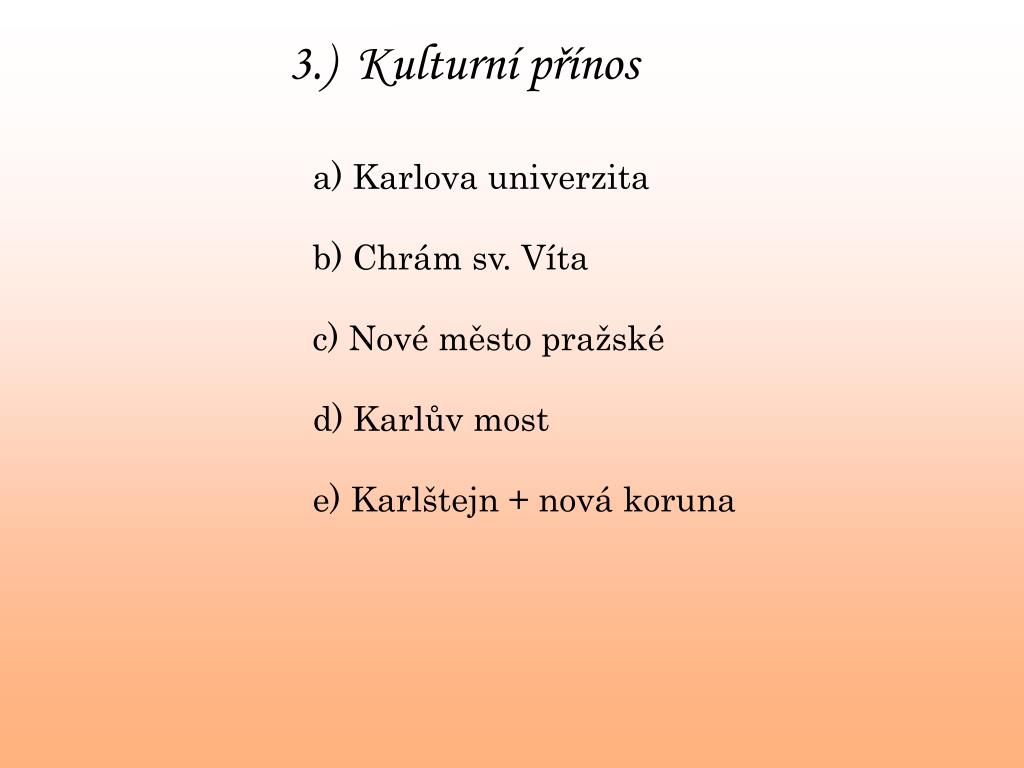 3.) Kulturní přínos

a) Karlova univerzita

b) Chrám sv. Víta

c) Nové město pražské

d) Karlův most

e) Karlštejn + nová koruna